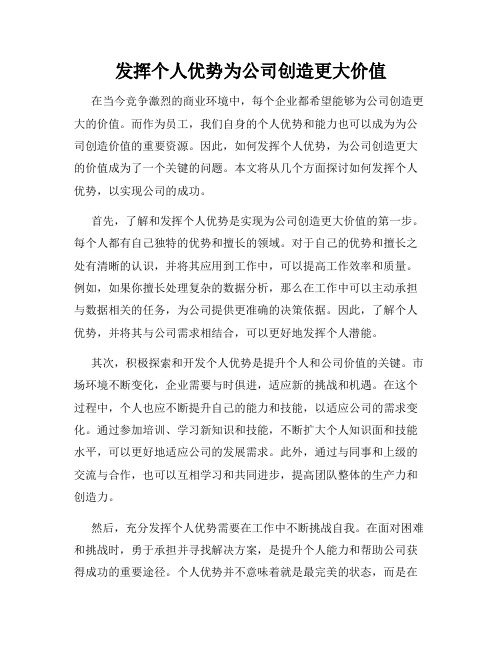 发挥个人优势为公司创造更大价值

在当今竞争激烈的商业环境中，每个企业都希望能够为公司创造更大的价值。而作为员工，我们自身的个人优势和能力也可以成为为公司创造价值的重要资源。因此，如何发挥个人优势，为公司创造更大的价值成为了一个关键的问题。本文将从几个方面探讨如何发挥个人优势，以实现公司的成功。

首先，了解和发挥个人优势是实现为公司创造更大价值的第一步。每个人都有自己独特的优势和擅长的领域。对于自己的优势和擅长之处有清晰的认识，并将其应用到工作中，可以提高工作效率和质量。例如，如果你擅长处理复杂的数据分析，那么在工作中可以主动承担与数据相关的任务，为公司提供更准确的决策依据。因此，了解个人优势，并将其与公司需求相结合，可以更好地发挥个人潜能。

其次，积极探索和开发个人优势是提升个人和公司价值的关键。市场环境不断变化，企业需要与时俱进，适应新的挑战和机遇。在这个过程中，个人也应不断提升自己的能力和技能，以适应公司的需求变化。通过参加培训、学习新知识和技能，不断扩大个人知识面和技能水平，可以更好地适应公司的发展需求。此外，通过与同事和上级的交流与合作，也可以互相学习和共同进步，提高团队整体的生产力和创造力。

然后，充分发挥个人优势需要在工作中不断挑战自我。在面对困难和挑战时，勇于承担并寻找解决方案，是提升个人能力和帮助公司获得成功的重要途径。个人优势并不意味着就是最完美的状态，而是在